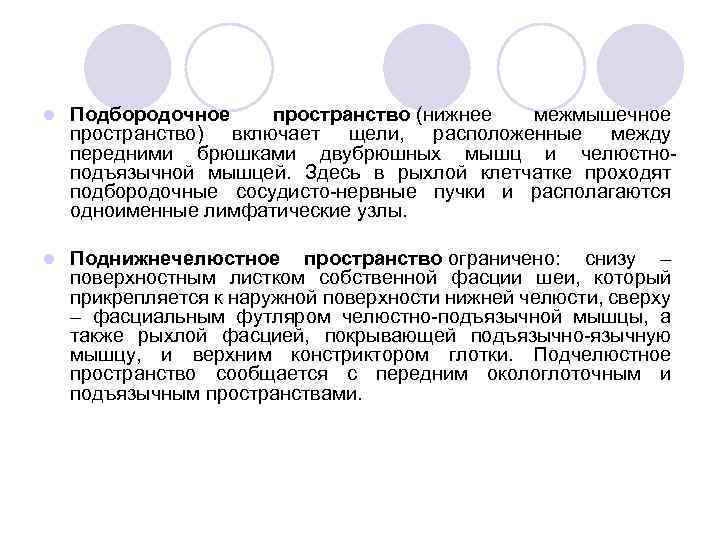 • Подбородочное пространство (нижнее межмышечное пространство) включает щели, расположенные между передними брюшками двубрюшных мышц и челюстно-подъязычной мышцей. Здесь в рыхлой клетчатке проходят подбородочные сосудисто-нервные пучки и располагаются одноименные лимфатические узлы.

• Поднижнечелюстное пространство ограничено: снизу – поверхностным листком собственной фасции шеи, который прикрепляется к наружной поверхности нижней челюсти, сверху – фасциальным футляром челюстно-подъязычной мышцы, а также рыхлой фасцией, покрывающей подъязычно-язычную мышцу, и верхним констриктором глотки. Подчелюстное пространство сообщается с передним окологлоточным и подъязычным пространствами.